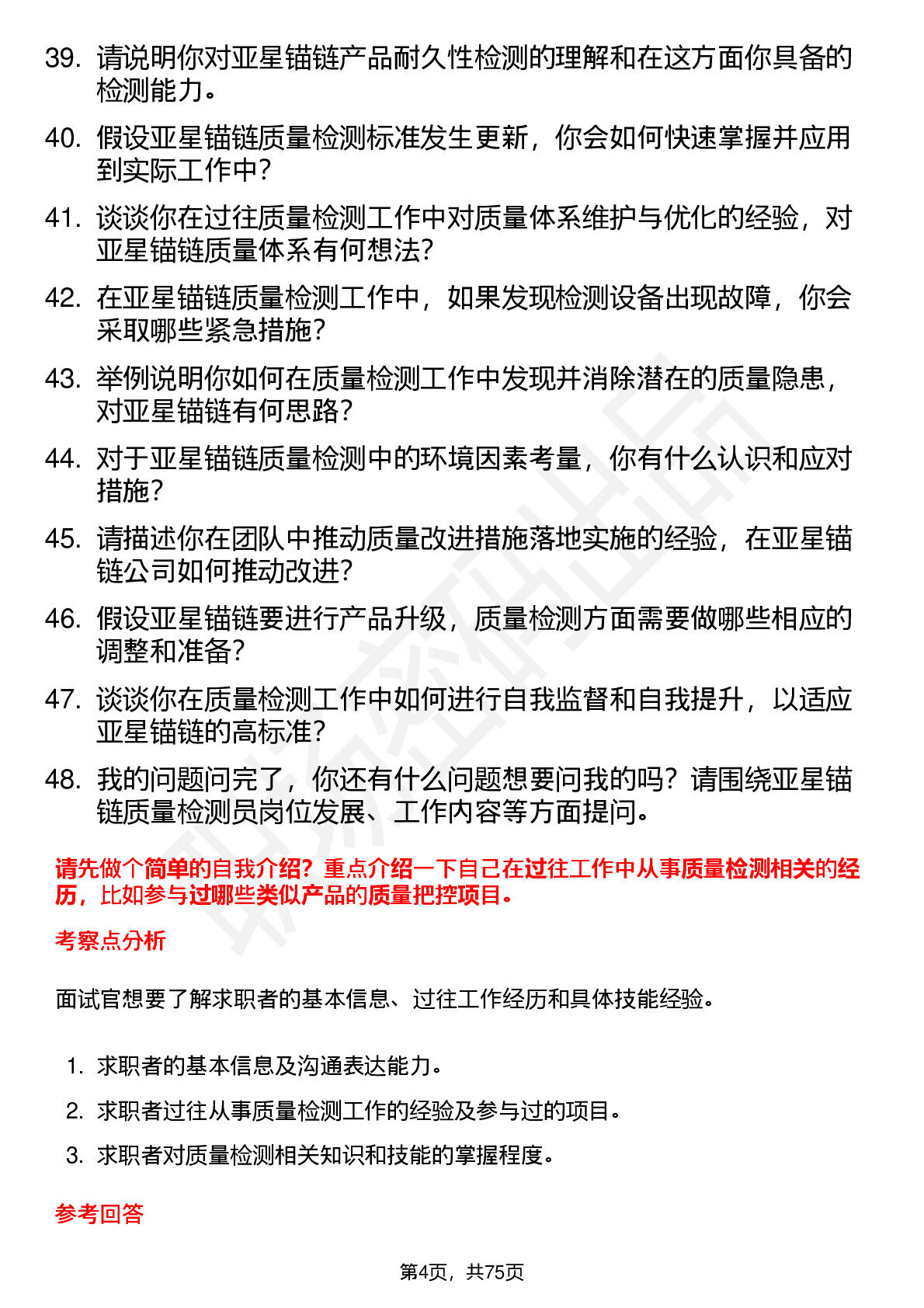 39. 请说明你对亚星锚链产品耐久性检测的理解和在这方面你具备的检测能力。

40. 假设亚星锚链质量检测标准发生更新，你会如何快速掌握并应用到实际工作中？

41. 谈谈你在过往质量检测工作中对质量体系维护与优化的经验，对亚星锚链质量体系有何想法？

42. 在亚星锚链质量检测工作中，如果发现检测设备出现故障，你会采取哪些紧急措施？

43. 举例说明你如何在质量检测工作中发现并消除潜在的质量隐患，对亚星锚链有何思路？

44. 对于亚星锚链质量检测中的环境因素考量，你有什么认识和应对措施？

45. 请描述你在团队中推动质量改进措施落地实施的经验，在亚星锚链公司如何推动改进？

46. 假设亚星锚链要进行产品升级，质量检测方面需要做哪些相应的调整和准备？

47. 谈谈你在质量检测工作中如何进行自我监督和自我提升，以适应亚星锚链的高标准？

48. 我的问题问完了，你还有什么问题想要问我的吗？请围绕亚星锚链质量检测员岗位发展、工作内容等方面提问。

请先做个简单的自我介绍？重点介绍一下自己在过往工作中从事质量检测相关的经历，比如参与过哪些类似产品的质量把控项目。

考察点分析

面试官想要了解求职者的基本信息、过往工作经历和具体技能经验。

1. 求职者的基本信息及沟通表达能力。
2. 求职者过往从事质量检测工作的经验及参与过的项目。
3. 求职者对质量检测相关知识和技能的掌握程度。

参考回答

第4页，共75页